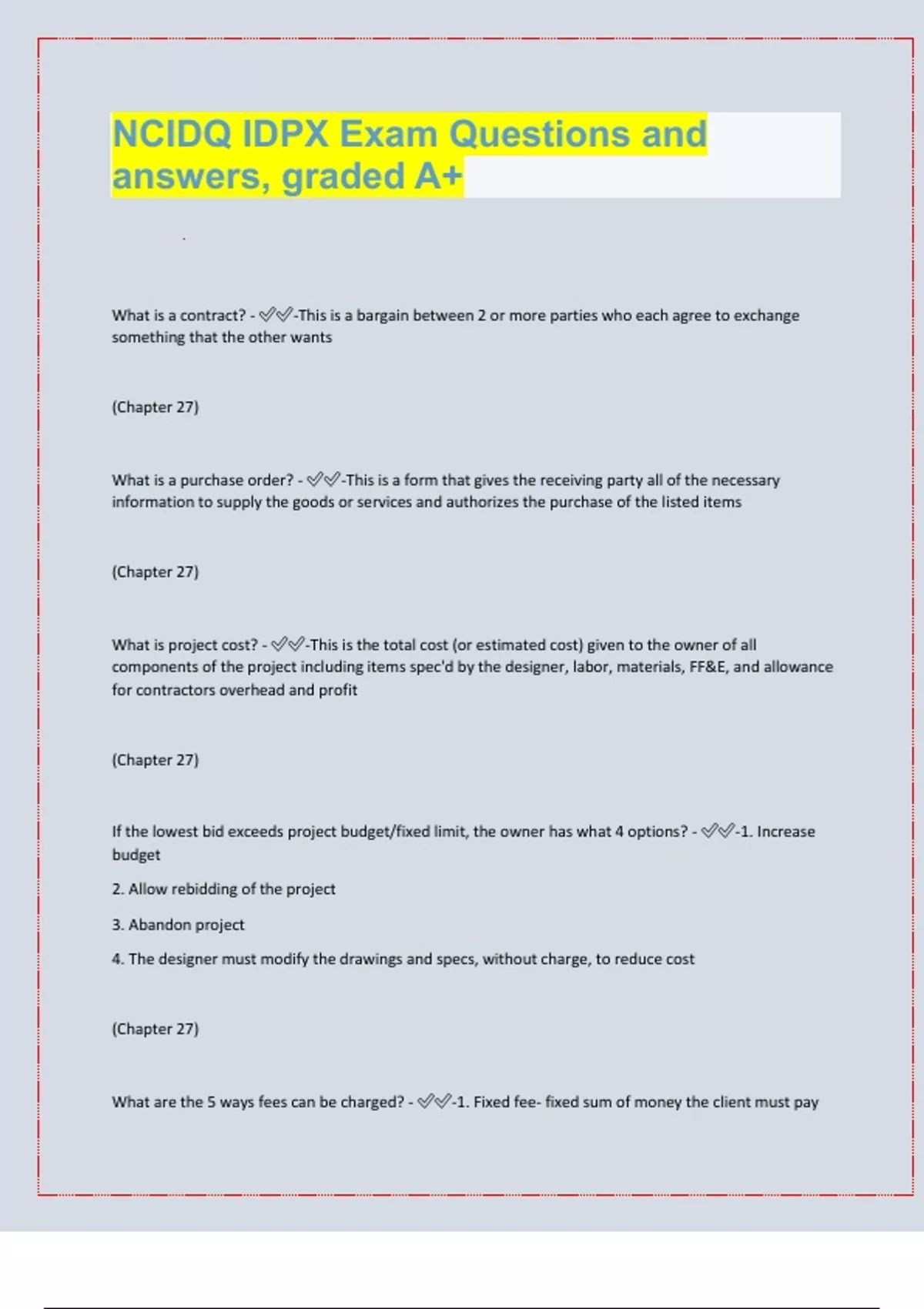 NCIDQ IDPX Exam Questions and answers, graded A+

What is a contract? - ✅✅-This is a bargain between 2 or more parties who each agree to exchange something that the other wants

(Chapter 27)

What is a purchase order? - ✅✅-This is a form that gives the receiving party all of the necessary information to supply the goods or services and authorizes the purchase of the listed items

(Chapter 27)

What is project cost? - ✅✅-This is the total cost (or estimated cost) given to the owner of all components of the project including items spec'd by the designer, labor, materials, FF&E, and allowance for contractors overhead and profit

(Chapter 27)

If the lowest bid exceeds project budget/fixed limit, the owner has what 4 options? - ✅✅-1. Increase budget

2. Allow rebidding of the project

3. Abandon project

4. The designer must modify the drawings and specs, without charge, to reduce cost

(Chapter 27)

What are the 5 ways fees can be charged? - ✅✅-1. Fixed fee- fixed sum of money the client must pay